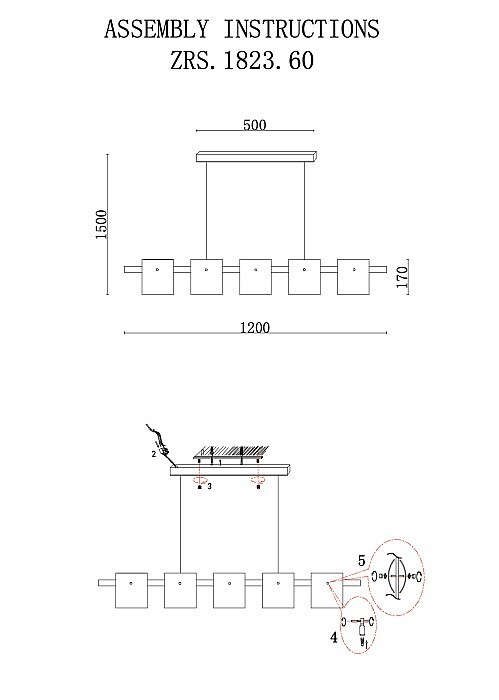 ASSEMBLY INSTRUCTIONS
ZRS. 1823. 60

500

1500

170

1200

2

1

3

5

4